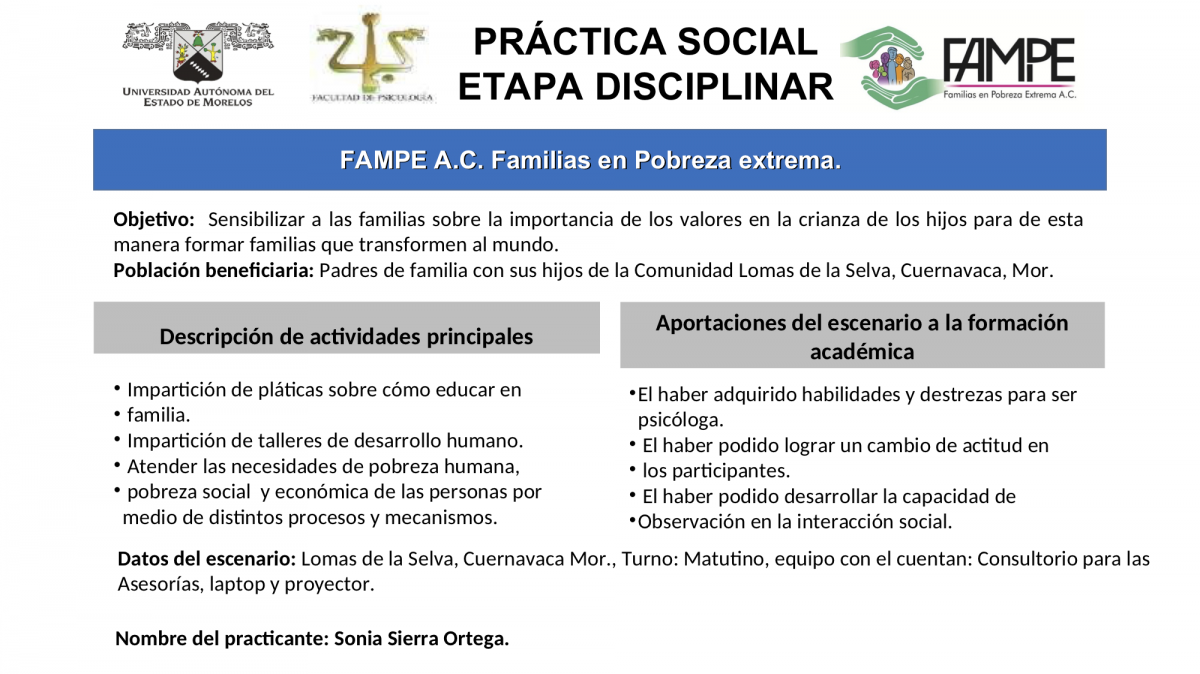 UNIVERSIDAD AUTÓNOMA DEL ESTADO DE MORELOS

FACULTAD DE PSICOLOGÍA

PRÁCTICA SOCIAL
ETAPA DISCIPLINAR

FAMPE
Familias en Pobreza Extrema A.C.

FAMPE A.C. Familias en Pobreza extrema.

Objetivo: Sensibilizar a las familias sobre la importancia de los valores en la crianza de los hijos para de esta manera formar familias que transformen al mundo.
Población beneficiaria: Padres de familia con sus hijos de la Comunidad Lomas de la Selva, Cuernavaca, Mor.

Descripción de actividades principales

• Impartición de pláticas sobre cómo educar en
• familia.
• Impartición de talleres de desarrollo humano.
• Atender las necesidades de pobreza humana,
• pobreza social y económica de las personas por medio de distintos procesos y mecanismos.

Aportaciones del escenario a la formación académica

•El haber adquirido habilidades y destrezas para ser psicóloga.
• El haber podido lograr un cambio de actitud en
• los participantes.
• El haber podido desarrollar la capacidad de
•Observación en la interacción social.

Datos del escenario: Lomas de la Selva, Cuernavaca Mor., Turno: Matutino, equipo con el cuentan: Consultorio para las Asesorías, laptop y proyector.

Nombre del practicante: Sonia Sierra Ortega.